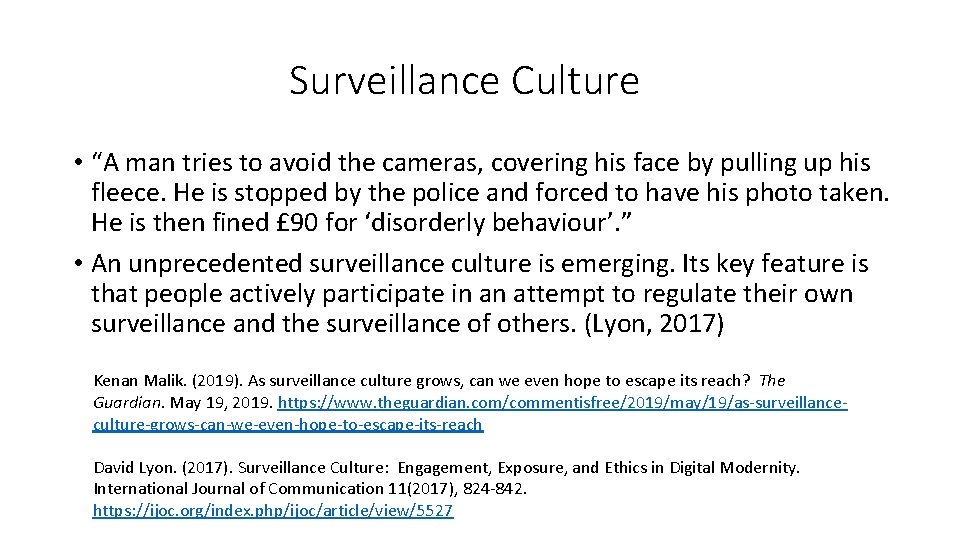 Surveillance Culture

• "A man tries to avoid the cameras, covering his face by pulling up his fleece. He is stopped by the police and forced to have his photo taken. He is then fined £90 for 'disorderly behaviour'."

• An unprecedented surveillance culture is emerging. Its key feature is that people actively participate in an attempt to regulate their own surveillance and the surveillance of others. (Lyon, 2017)

Kenan Malik. (2019). As surveillance culture grows, can we even hope to escape its reach? The Guardian. May 19, 2019. https://www.theguardian.com/commentisfree/2019/may/19/as-surveillance-culture-grows-can-we-even-hope-to-escape-its-reach

David Lyon. (2017). Surveillance Culture: Engagement, Exposure, and Ethics in Digital Modernity. International Journal of Communication 11(2017), 824-842. https://ijoc.org/index.php/ijoc/article/view/5527